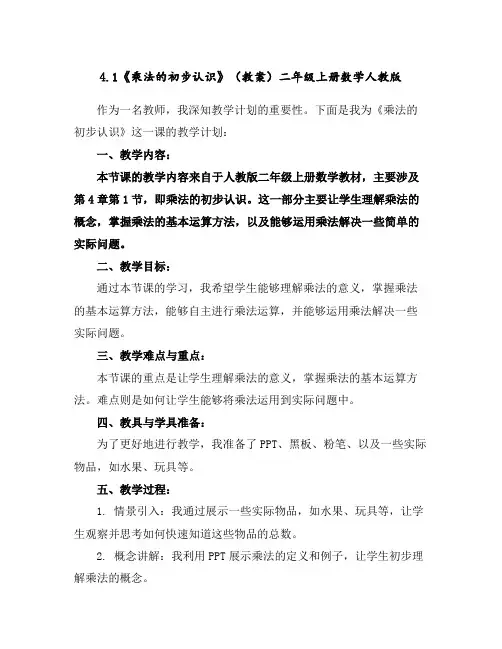 4.1《乘法的初步认识》（教案）二年级上册数学人教版

作为一名教师，我深知教学计划的重要性。下面是我为《乘法的初步认识》这一课的教学计划：

一、教学内容：

本节课的教学内容来自于人教版二年级上册数学教材，主要涉及第4章第1节，即乘法的初步认识。这一部分主要让学生理解乘法的概念，掌握乘法的基本运算方法，以及能够运用乘法解决一些简单的实际问题。

二、教学目标：

通过本节课的学习，我希望学生能够理解乘法的意义，掌握乘法的基本运算方法，能够自主进行乘法运算，并能够运用乘法解决一些实际问题。

三、教学难点与重点：

本节课的重点是让学生理解乘法的意义，掌握乘法的基本运算方法。难点则是如何让学生能够将乘法运用到实际问题中。

四、教具与学具准备：

为了更好地进行教学，我准备了PPT、黑板、粉笔、以及一些实际物品，如水果、玩具等。

五、教学过程：

1. 情景引入：我通过展示一些实际物品，如水果、玩具等，让学生观察并思考如何快速知道这些物品的总数。

2. 概念讲解：我利用PPT展示乘法的定义和例子，让学生初步理解乘法的概念。